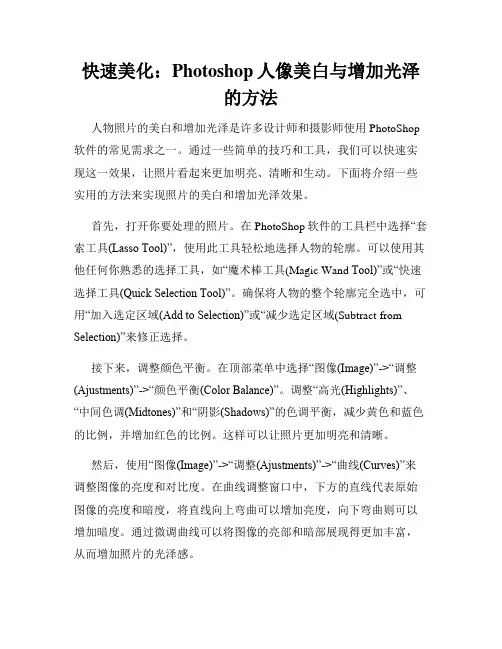 快速美化：Photoshop 人像美白与增加光泽的方法

人物照片的美白和增加光泽是许多设计师和摄影师使用 PhotoShop 软件的常见需求之一。通过一些简单的技巧和工具，我们可以快速实现这一效果，让照片看起来更加明亮、清晰和生动。下面将介绍一些实用的方法来实现照片的美白和增加光泽效果。

首先，打开你要处理的照片。在 PhotoShop 软件的工具栏中选择“套索工具(Lasso Tool)”，使用此工具轻松地选择人物的轮廓。可以使用其他任何你熟悉的选择工具，如“魔术棒工具(Magic Wand Tool)”或“快速选择工具(Quick Selection Tool)”。确保将人物的整个轮廓完全选中，可用“加入选定区域(Add to Selection)”或“减少选定区域(Subtract from Selection)”来修正选择。

接下来，调整颜色平衡。在顶部菜单中选择“图像(Image)”->“调整(Ajustments)”->“颜色平衡(Color Balance)”。调整“高光(Highlights)”、“中间色调(Midtones)”和“阴影(Shadows)”的色调平衡，减少黄色和蓝色的比例，并增加红色的比例。这样可以让照片更加明亮和清晰。

然后，使用“图像(Image)”->“调整(Ajustments)”->“曲线(Curves)”来调整图像的亮度和对比度。在曲线调整窗口中，下方的直线代表原始图像的亮度和暗度，将直线向上弯曲可以增加亮度，向下弯曲则可以增加暗度。通过微调曲线可以将图像的亮部和暗部展现得更加丰富，从而增加照片的光泽感。